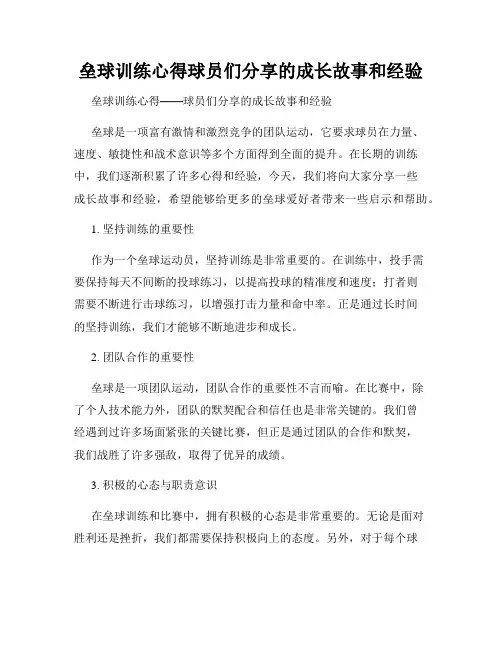 垒球训练心得球员们分享的成长故事和经验

垒球训练心得——球员们分享的成长故事和经验

垒球是一项富有激情和激烈竞争的团队运动，它要求球员在力量、速度、敏捷性和战术意识等多个方面得到全面的提升。在长期的训练中，我们逐渐积累了许多心得和经验，今天，我们将向大家分享一些成长故事和经验，希望能够给更多的垒球爱好者带来一些启示和帮助。

1. 坚持训练的重要性

作为一个垒球运动员，坚持训练是非常重要的。在训练中，投手需要保持每天不间断的投球练习，以提高投球的精准度和速度；打者则需要不断进行击球练习，以增强打击力量和命中率。正是通过长时间的坚持训练，我们才能够不断地进步和成长。

2. 团队合作的重要性

垒球是一项团队运动，团队合作的重要性不言而喻。在比赛中，除了个人技术能力外，团队的默契配合和信任也是非常关键的。我们曾经遇到过许多场面紧张的关键比赛，但正是通过团队的合作和默契，我们战胜了许多强敌，取得了优异的成绩。

3. 积极的心态与职责意识

在垒球训练和比赛中，拥有积极的心态是非常重要的。无论是面对胜利还是挫折，我们都需要保持积极向上的态度。另外，对于每个球